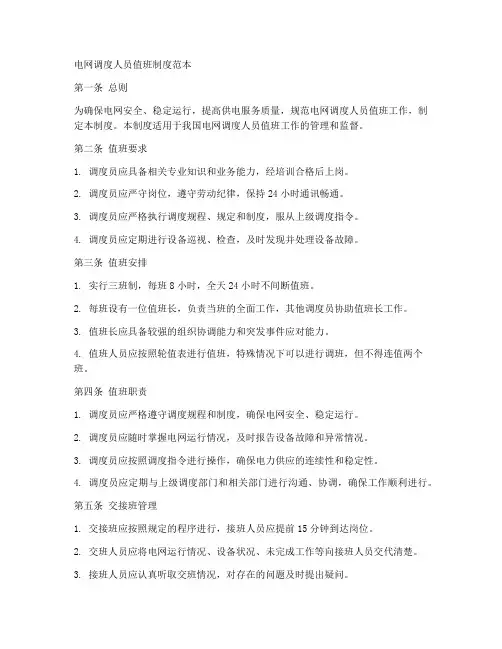 电网调度人员值班制度范本

第一条 总则

为确保电网安全、稳定运行，提高供电服务质量，规范电网调度人员值班工作，制定本制度。本制度适用于我国电网调度人员值班工作的管理和监督。

第二条 值班要求

1. 调度员应具备相关专业知识和业务能力，经培训合格后上岗。

2. 调度员应严守岗位，遵守劳动纪律，保持 24 小时通讯畅通。

3. 调度员应严格执行调度规程、规定和制度，服从上级调度指令。

4. 调度员应定期进行设备巡视、检查，及时发现并处理设备故障。

第三条 值班安排

1. 实行三班制，每班 8 小时，全天 24 小时不间断值班。

2. 每班设有一位值班长，负责当班的全面工作，其他调度员协助值班长工作。

3. 值班长应具备较强的组织协调能力和突发事件应对能力。

4. 值班人员应按照轮值表进行值班，特殊情况下可以进行调班，但不得连值两个班。

第四条 值班职责

1. 调度员应严格遵守调度规程和制度，确保电网安全、稳定运行。

2. 调度员应随时掌握电网运行情况，及时报告设备故障和异常情况。

3. 调度员应按照调度指令进行操作，确保电力供应的连续性和稳定性。

4. 调度员应定期与上级调度部门和相关部门进行沟通、协调，确保工作顺利进行。

第五条 交接班管理

1. 交接班应按照规定的程序进行，接班人员应提前 15 分钟到达岗位。

2. 交班人员应将电网运行情况、设备状况、未完成工作等向接班人员交代清楚。

3. 接班人员应认真听取交班情况，对存在的问题及时提出疑问。